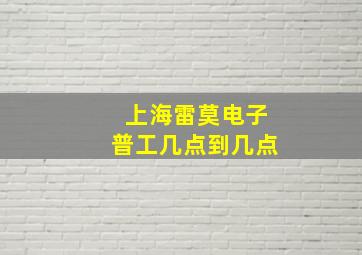 上海雷莫电子
普工几点到几点